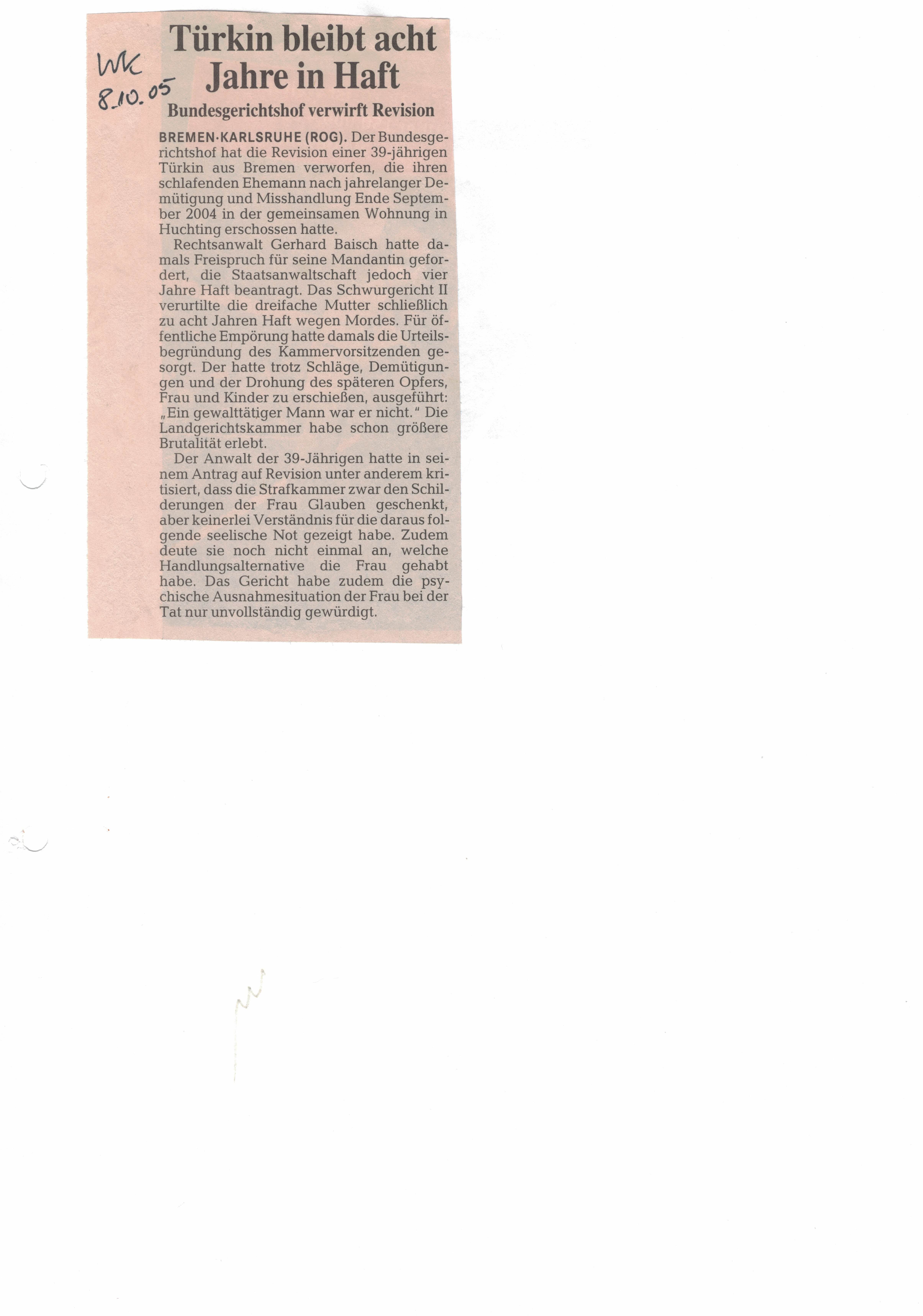 WK
8.10.05

Türkin bleibt acht Jahre in Haft

Bundesgerichtshof verwirft Revision

BREMEN·KARLSRUHE (ROG). Der Bundesgerichtshof hat die Revision einer 39-jährigen Türkin aus Bremen verworfen, die ihren schlafenden Ehemann nach jahrelanger Demütigung und Misshandlung Ende September 2004 in der gemeinsamen Wohnung in Huchting erschossen hatte.

Rechtsanwalt Gerhard Baisch hatte damals Freispruch für seine Mandantin gefordert, die Staatsanwaltschaft jedoch vier Jahre Haft beantragt. Das Schwurgericht II verurtilte die dreifache Mutter schließlich zu acht Jahren Haft wegen Mordes. Für öffentliche Empörung hatte damals die Urteilsbegründung des Kammervorsitzenden gesorgt. Der hatte trotz Schläge, Demütigungen und der Drohung des späteren Opfers, Frau und Kinder zu erschießen, ausgeführt: „Ein gewalttätiger Mann war er nicht." Die Landgerichtskammer habe schon größere Brutalität erlebt.

Der Anwalt der 39-Jährigen hatte in seinem Antrag auf Revision unter anderem kritisiert, dass die Strafkammer zwar den Schilderungen der Frau Glauben geschenkt, aber keinerlei Verständnis für die daraus folgende seelische Not gezeigt habe. Zudem deute sie noch nicht einmal an, welche Handlungsalternative die Frau gehabt habe. Das Gericht habe zudem die psychische Ausnahmesituation der Frau bei der Tat nur unvollständig gewürdigt.